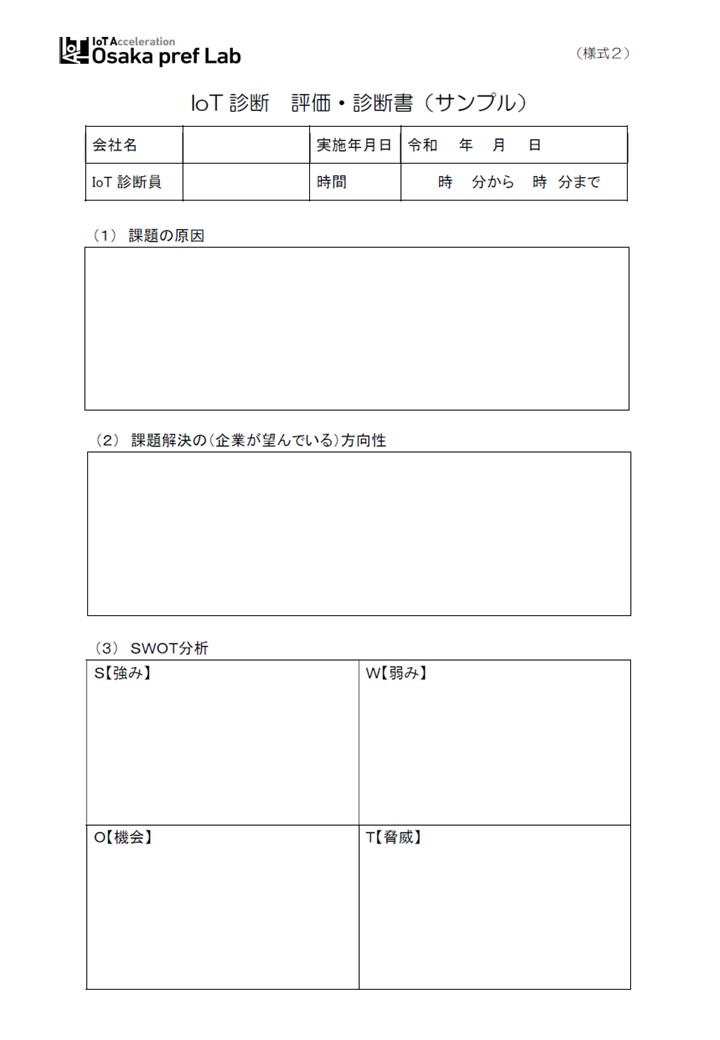 IoT Acceleration
Osaka pref Lab

（様式２）

IoT 診断　評価・診断書（サンプル）

| 会社名 | | 実施年月日 | 令和　年　月　日 |
|---|---|---|---|
| IoT 診断員 | | 時間 | 時　分から　時　分まで |

（1） 課題の原因

（2） 課題解決の（企業が望んでいる）方向性

（3） SWOT分析

| S【強み】 | W【弱み】 |
|---|---|
| O【機会】 | T【脅威】 |